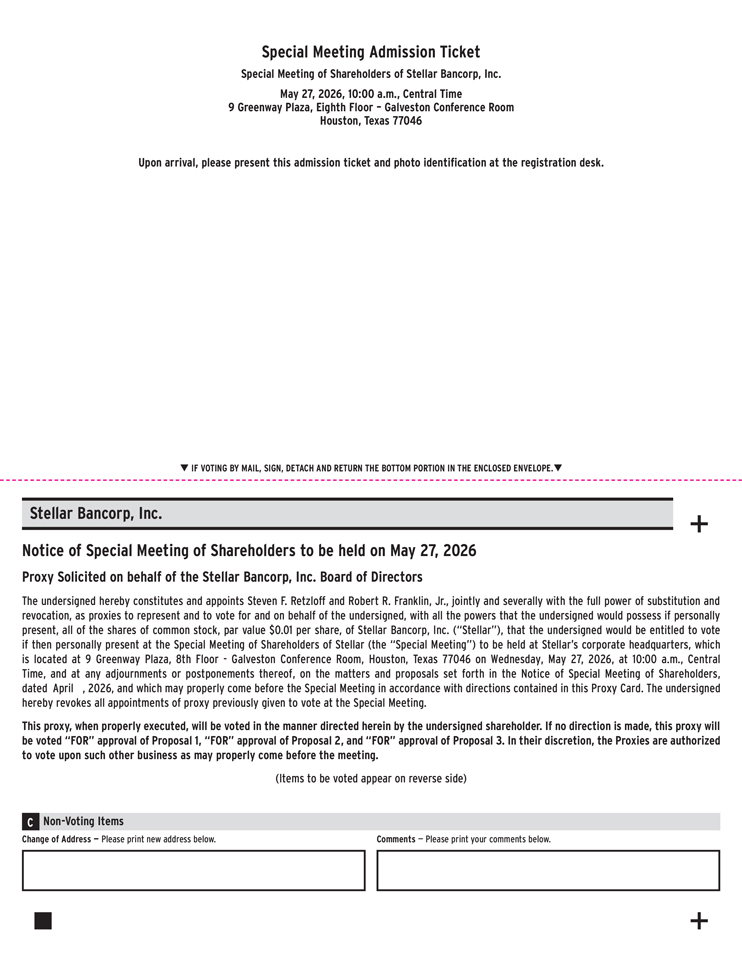 Special Meeting Admission Ticket

Special Meeting of Shareholders of Stellar Bancorp, Inc.

May 27, 2026, 10:00 a.m., Central Time
9 Greenway Plaza, Eighth Floor – Galveston Conference Room
Houston, Texas 77046

Upon arrival, please present this admission ticket and photo identification at the registration desk.

▼ IF VOTING BY MAIL, SIGN, DETACH AND RETURN THE BOTTOM PORTION IN THE ENCLOSED ENVELOPE.▼

Stellar Bancorp, Inc.

+

Notice of Special Meeting of Shareholders to be held on May 27, 2026

Proxy Solicited on behalf of the Stellar Bancorp, Inc. Board of Directors

The undersigned hereby constitutes and appoints Steven F. Retzloff and Robert R. Franklin, Jr., jointly and severally with the full power of substitution and revocation, as proxies to represent and to vote for and on behalf of the undersigned, with all the powers that the undersigned would possess if personally present, all of the shares of common stock, par value $0.01 per share, of Stellar Bancorp, Inc. ("Stellar"), that the undersigned would be entitled to vote if then personally present at the Special Meeting of Shareholders of Stellar (the "Special Meeting") to be held at Stellar's corporate headquarters, which is located at 9 Greenway Plaza, 8th Floor - Galveston Conference Room, Houston, Texas 77046 on Wednesday, May 27, 2026, at 10:00 a.m., Central Time, and at any adjournments or postponements thereof, on the matters and proposals set forth in the Notice of Special Meeting of Shareholders, dated April , 2026, and which may properly come before the Special Meeting in accordance with directions contained in this Proxy Card. The undersigned hereby revokes all appointments of proxy previously given to vote at the Special Meeting.

This proxy, when properly executed, will be voted in the manner directed herein by the undersigned shareholder. If no direction is made, this proxy will be voted "FOR" approval of Proposal 1, "FOR" approval of Proposal 2, and "FOR" approval of Proposal 3. In their discretion, the Proxies are authorized to vote upon such other business as may properly come before the meeting.

(Items to be voted appear on reverse side)

C Non-Voting Items

Change of Address — Please print new address below.

Comments — Please print your comments below.

+